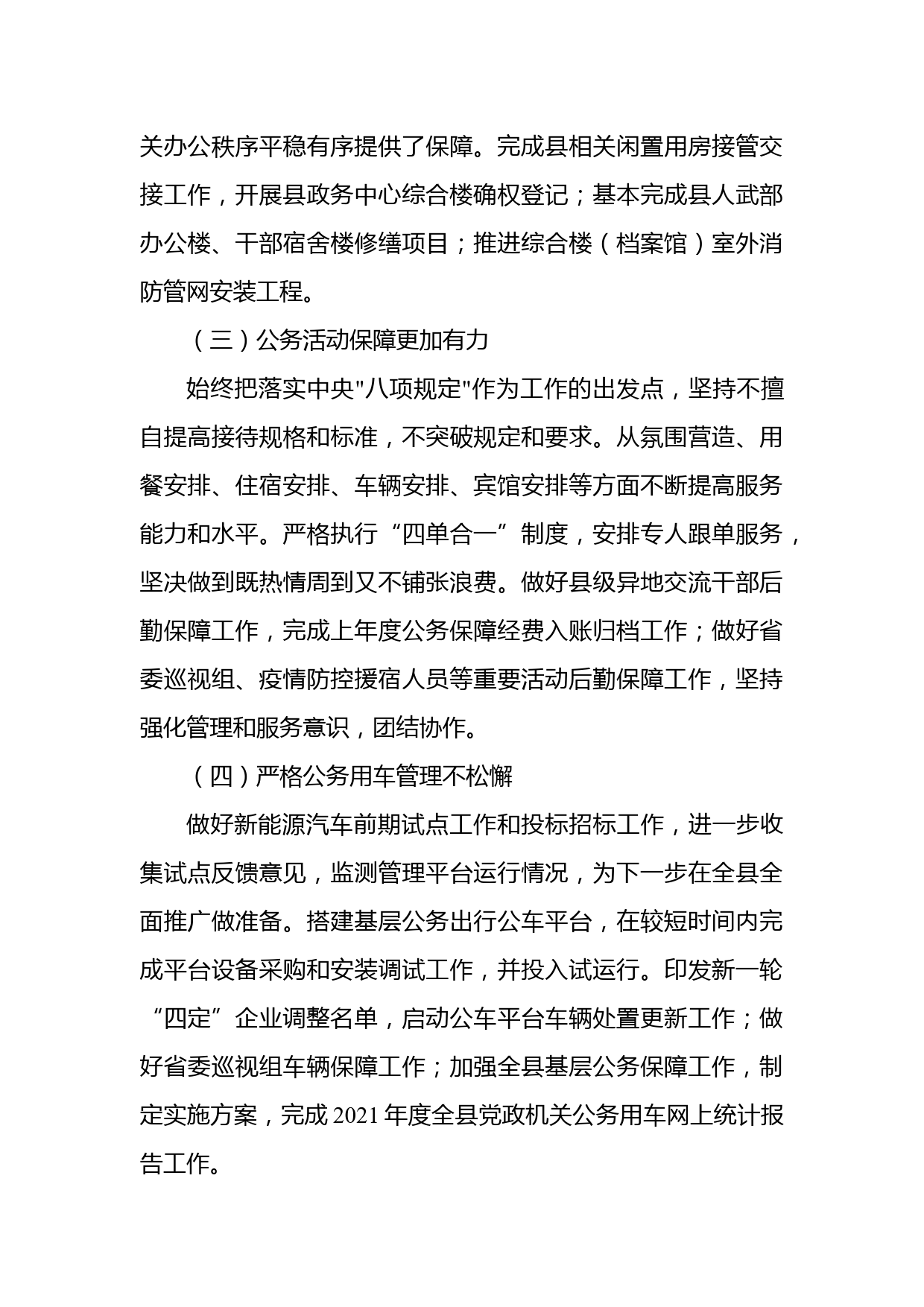 关办公秩序平稳有序提供了保障。完成县相关闲置用房接管交接工作，开展县政务中心综合楼确权登记；基本完成县人武部办公楼、干部宿舍楼修缮项目；推进综合楼（档案馆）室外消防管网安装工程。

（三）公务活动保障更加有力

始终把落实中央"八项规定"作为工作的出发点，坚持不擅自提高接待规格和标准，不突破规定和要求。从氛围营造、用餐安排、住宿安排、车辆安排、宾馆安排等方面不断提高服务能力和水平。严格执行“四单合一”制度，安排专人跟单服务，坚决做到既热情周到又不铺张浪费。做好县级异地交流干部后勤保障工作，完成上年度公务保障经费入账归档工作；做好省委巡视组、疫情防控援宿人员等重要活动后勤保障工作，坚持强化管理和服务意识，团结协作。

（四）严格公务用车管理不松懈

做好新能源汽车前期试点工作和投标招标工作，进一步收集试点反馈意见，监测管理平台运行情况，为下一步在全县全面推广做准备。搭建基层公务出行公车平台，在较短时间内完成平台设备采购和安装调试工作，并投入试运行。印发新一轮“四定”企业调整名单，启动公车平台车辆处置更新工作；做好省委巡视组车辆保障工作；加强全县基层公务保障工作，制定实施方案，完成 2021 年度全县党政机关公务用车网上统计报告工作。